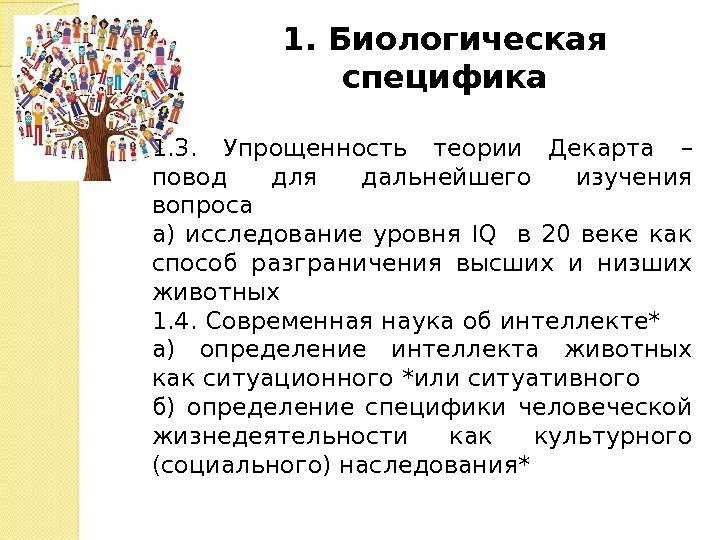 1. Биологическая специфика

1.3. Упрощенность теории Декарта – повод для дальнейшего изучения вопроса
а) исследование уровня IQ в 20 веке как способ разграничения высших и низших животных
1.4. Современная наука об интеллекте*
а) определение интеллекта животных как ситуационного *или ситуативного
б) определение специфики человеческой жизнедеятельности как культурного (социального) наследования*